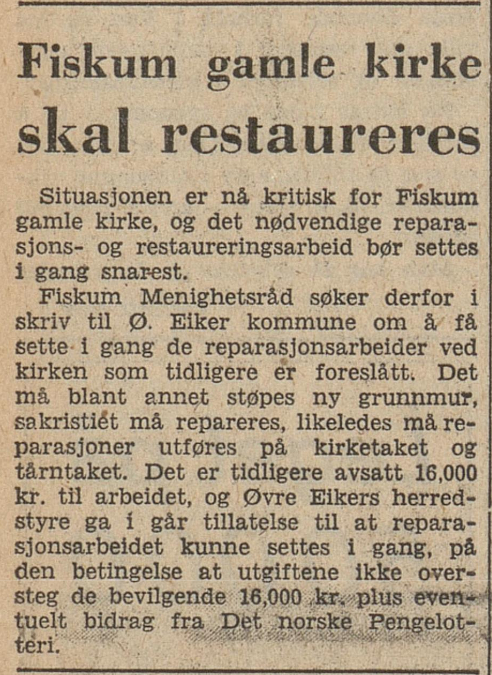 Fiskum gamle kirke skal restaureres

Situasjonen er nå kritisk for Fiskum gamle kirke, og det nødvendige reparasjons- og restaureringsarbeid bør settes i gang snarest.

Fiskum Menighetsråd søker derfor i skriv til Ø. Eiker kommune om å få sette i gang de reparasjonsarbeider ved kirken som tidligere er foreslått. Det må blant annet støpes ny grunnmur, sakristiet må repareres, likeledes må reparasjoner utføres på kirketaket og tårntaket. Det er tidligere avsatt 16,000 kr. til arbeidet, og Øvre Eikers herredstyre ga i går tillatelse til at reparasjonsarbeidet kunne settes i gang, på den betingelse at utgiftene ikke oversteg de bevilgende 16,000 kr. plus eventuelt bidrag fra Det norske Pengelotteri.